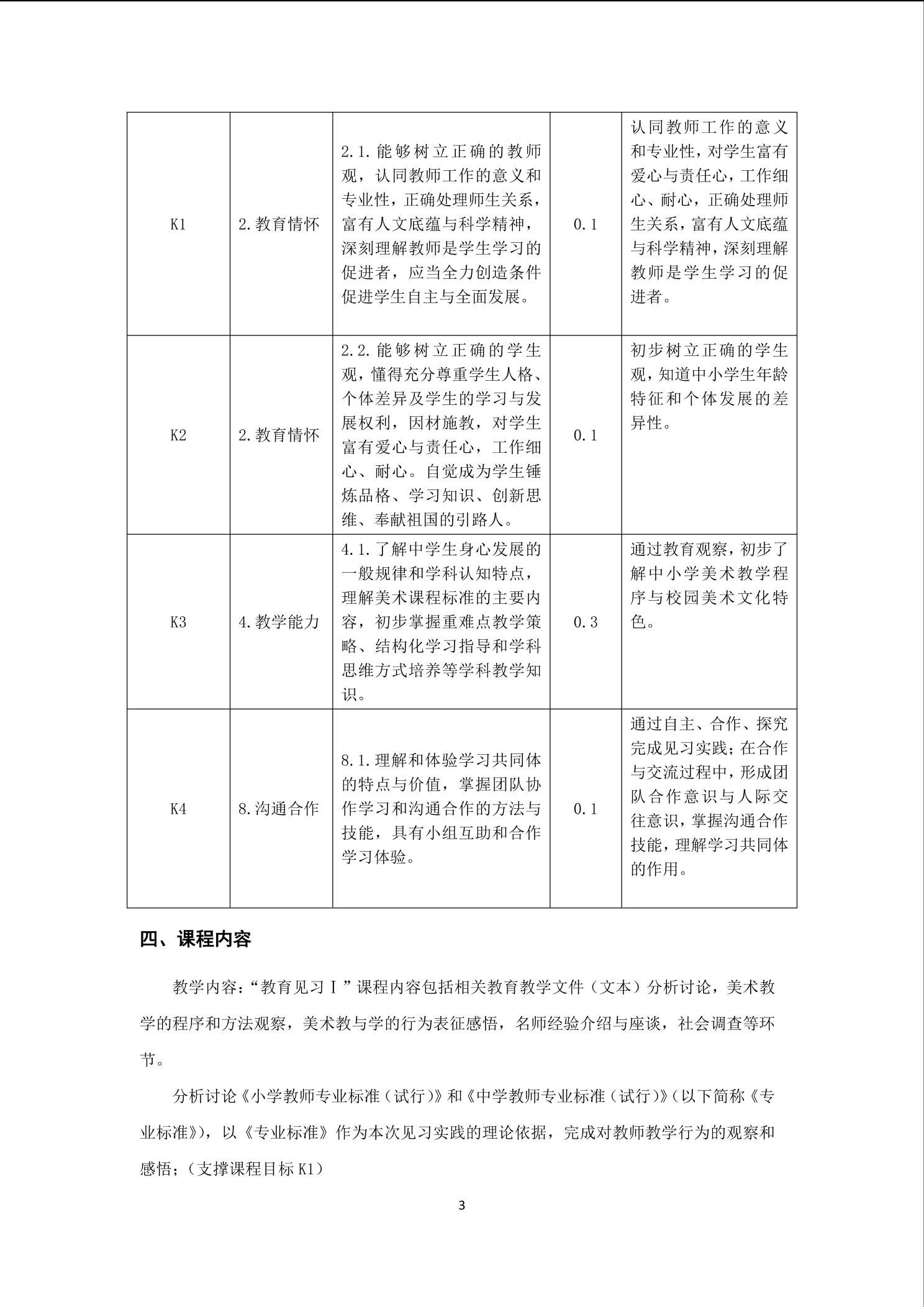 | K1 | 2.教育情怀 | 2.1.能够树立正确的教师观，认同教师工作的意义和专业性，正确处理师生关系，富有人文底蕴与科学精神，深刻理解教师是学生学习的促进者，应当全力创造条件促进学生自主与全面发展。 | 0.1 | 认同教师工作的意义和专业性，对学生富有爱心与责任心，工作细心、耐心，正确处理师生关系，富有人文底蕴与科学精神，深刻理解教师是学生学习的促进者。 |
|---|---|---|---|---|
| K2 | 2.教育情怀 | 2.2.能够树立正确的学生观，懂得充分尊重学生人格、个体差异及学生的学习与发展权利，因材施教，对学生富有爱心与责任心，工作细心、耐心。自觉成为学生锤炼品格、学习知识、创新思维、奉献祖国的引路人。 | 0.1 | 初步树立正确的学生观，知道中小学生年龄特征和个体发展的差异性。 |
| K3 | 4.教学能力 | 4.1.了解中学生身心发展的一般规律和学科认知特点，理解美术课程标准的主要内容，初步掌握重难点教学策略、结构化学习指导和学科思维方式培养等学科教学知识。 | 0.3 | 通过教育观察，初步了解中小学美术教学程序与校园美术文化特色。 |
| K4 | 8.沟通合作 | 8.1.理解和体验学习共同体的特点与价值，掌握团队协作学习和沟通合作的方法与技能，具有小组互助和合作学习体验。 | 0.1 | 通过自主、合作、探究完成见习实践；在合作与交流过程中，形成团队合作意识与人际交往意识，掌握沟通合作技能，理解学习共同体的作用。 |

四、课程内容

教学内容：“教育见习Ⅰ”课程内容包括相关教育教学文件（文本）分析讨论，美术教学的程序和方法观察，美术教与学的行为表征感悟，名师经验介绍与座谈，社会调查等环节。

分析讨论《小学教师专业标准（试行）》和《中学教师专业标准（试行）》（以下简称《专业标准》），以《专业标准》作为本次见习实践的理论依据，完成对教师教学行为的观察和感悟；（支撑课程目标 K1）

3